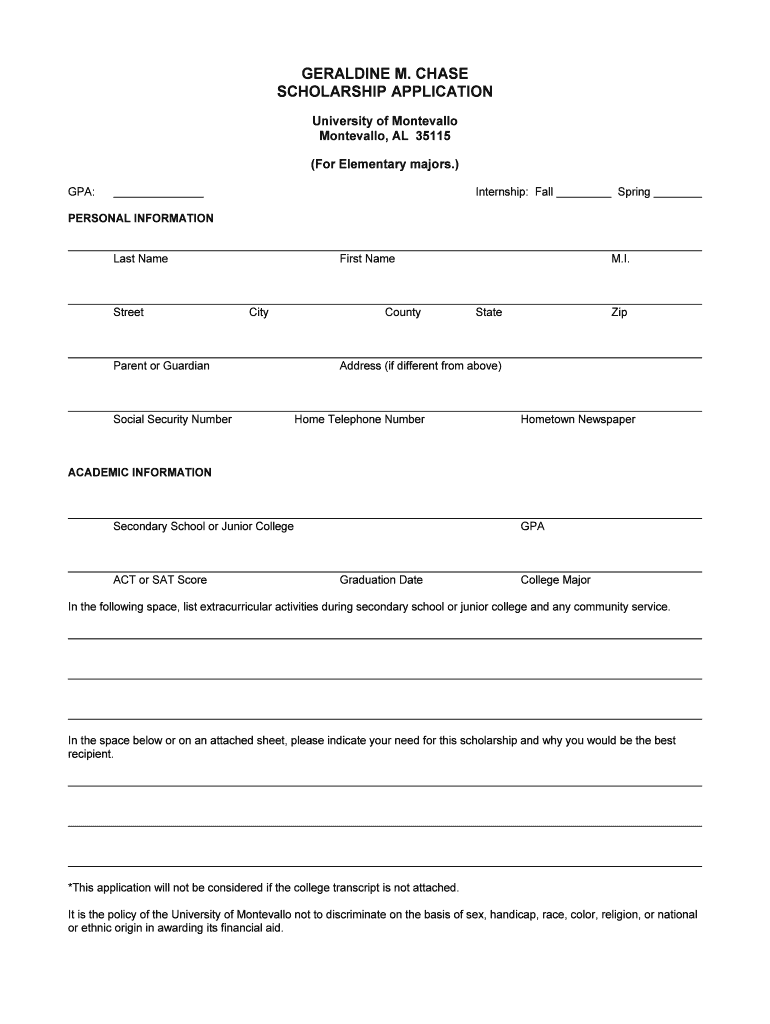 GERALDINE M. CHASE
SCHOLARSHIP APPLICATION

University of Montevallo
Montevallo, AL 35115

(For Elementary majors.)

GPA: ______________ Internship: Fall _________ Spring ________

PERSONAL INFORMATION

Last Name First Name M.I.

Street City County State Zip

Parent or Guardian Address (if different from above)

Social Security Number Home Telephone Number Hometown Newspaper

ACADEMIC INFORMATION

Secondary School or Junior College GPA

ACT or SAT Score Graduation Date College Major

In the following space, list extracurricular activities during secondary school or junior college and any community service.

In the space below or on an attached sheet, please indicate your need for this scholarship and why you would be the best recipient.

*This application will not be considered if the college transcript is not attached.

It is the policy of the University of Montevallo not to discriminate on the basis of sex, handicap, race, color, religion, or national or ethnic origin in awarding its financial aid.